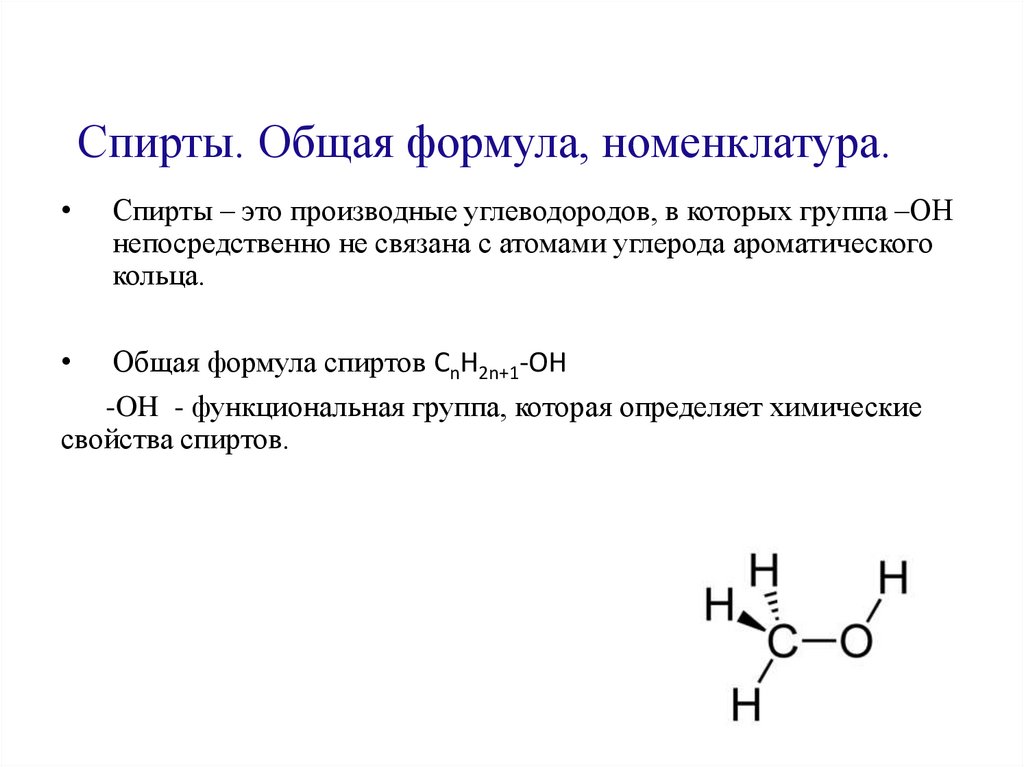 Спирты. Общая формула, номенклатура.

• Спирты – это производные углеводородов, в которых группа –OH непосредственно не связана с атомами углерода ароматического кольца.

• Общая формула спиртов $C_nH_{2n+1}$-OH

-OH - функциональная группа, которая определяет химические свойства спиртов.

H
H
H
C
O
H